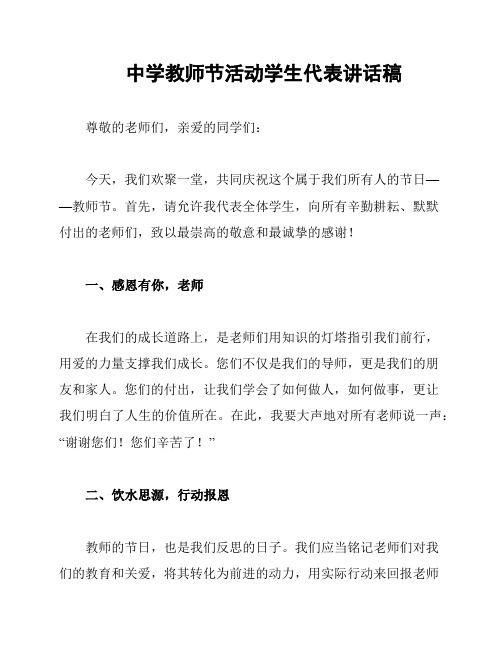 中学教师节活动学生代表讲话稿

尊敬的老师们，亲爱的同学们：

今天，我们欢聚一堂，共同庆祝这个属于我们所有人的节日——教师节。首先，请允许我代表全体学生，向所有辛勤耕耘、默默付出的老师们，致以最崇高的敬意和最诚挚的感谢！

一、感恩有你，老师

在我们的成长道路上，是老师们用知识的灯塔指引我们前行，用爱的力量支撑我们成长。您们不仅是我们的导师，更是我们的朋友和家人。您们的付出，让我们学会了如何做人，如何做事，更让我们明白了人生的价值所在。在此，我要大声地对所有老师说一声：“谢谢您们！您们辛苦了！”

二、饮水思源，行动报恩

教师的节日，也是我们反思的日子。我们应当铭记老师们对我们的教育和关爱，将其转化为前进的动力，用实际行动来回报老师